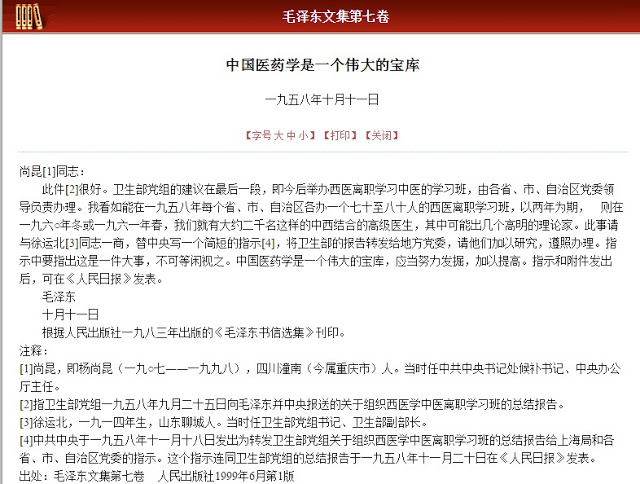 毛泽东文集第七卷

中国医药学是一个伟大的宝库

一九五八年十月十一日

【字号 大 中 小】【打印】【关闭】

尚昆[1]同志：

此件[2]很好。卫生部党组的建议在最后一段，即今后举办西医离职学习中医的学习班，由各省、市、自治区党委领导负责办理。我看如能在一九五八年每个省、市、自治区各办一个七十至八十人的西医离职学习班，以两年为期， 则在一九六○年冬或一九六一年春，我们就有大约二千名这样的中西结合的高级医生，其中可能出几个高明的理论家。此事请与徐运北[3]同志一商，替中央写一个简短的指示[4]，将卫生部的报告转发给地方党委，请他们加以研究，遵照办理。指示中要指出这是一件大事，不可等闲视之。中国医药学是一个伟大的宝库，应当努力发掘，加以提高。指示和附件发出后，可在《人民日报》发表。

毛泽东

十月十一日

根据人民出版社一九八三年出版的《毛泽东书信选集》刊印。

注释：

[1]尚昆，即杨尚昆（一九○七——一九九八），四川潼南（今属重庆市）人。当时任中共中央书记处候补书记、中央办公厅主任。

[2]指卫生部党组一九五八年九月二十五日向毛泽东并中央报送的关于组织西医学中医离职学习班的总结报告。

[3]徐运北，一九一四年生，山东聊城人。当时任卫生部党组书记、卫生部副部长。

[4]中共中央于一九五八年十一月十八日发出为转发卫生部党组关于组织西医学中医离职学习班的总结报告给上海局和各省、市、自治区党委的指示。这个指示连同卫生部党组的总结报告于一九五八年十一月二十日在《人民日报》发表。

出处：毛泽东文集第七卷 人民出版社1999年6月第1版